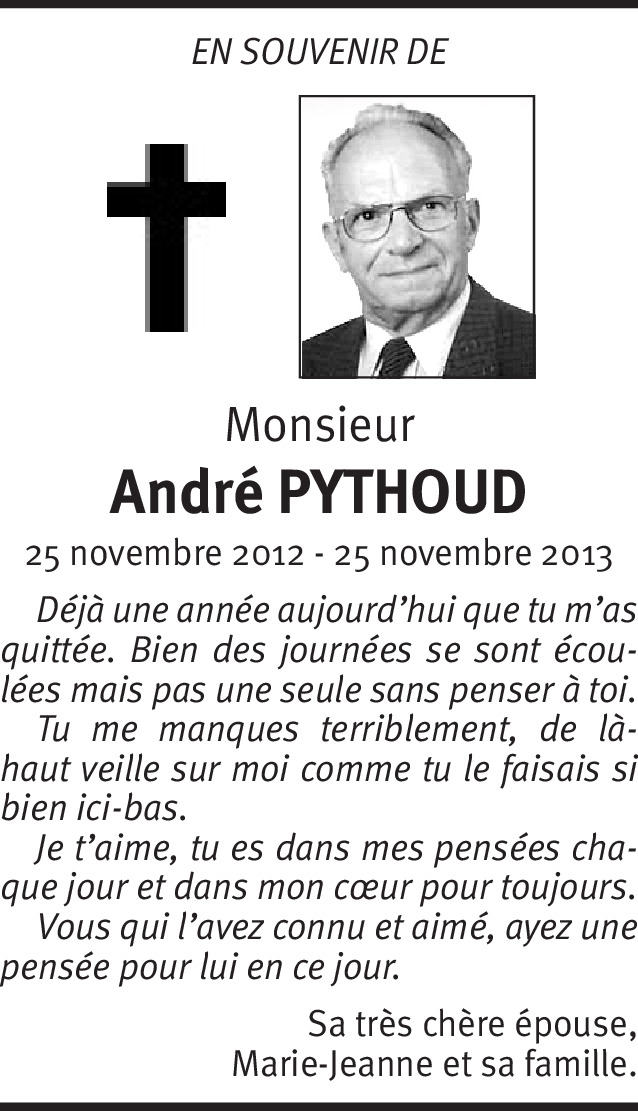 EN SOUVENIR DE

Monsieur
André PYTHOUD

25 novembre 2012 - 25 novembre 2013

Déjà une année aujourd'hui que tu m'as quittée. Bien des journées se sont écoulées mais pas une seule sans penser à toi.

Tu me manques terriblement, de là-haut veille sur moi comme tu le faisais si bien ici-bas.

Je t'aime, tu es dans mes pensées chaque jour et dans mon cœur pour toujours.

Vous qui l'avez connu et aimé, ayez une pensée pour lui en ce jour.

Sa très chère épouse,
Marie-Jeanne et sa famille.